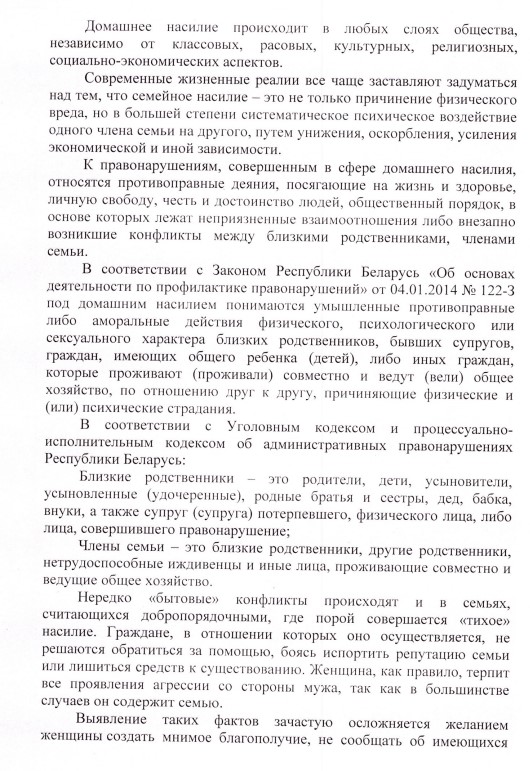 Домашнее насилие происходит в любых слоях общества, независимо от классовых, расовых, культурных, религиозных, социально-экономических аспектов.

Современные жизненные реалии все чаще заставляют задуматься над тем, что семейное насилие – это не только причинение физического вреда, но в большей степени систематическое психическое воздействие одного члена семьи на другого, путем унижения, оскорбления, усиления экономической и иной зависимости.

К правонарушениям, совершенным в сфере домашнего насилия, относятся противоправные деяния, посягающие на жизнь и здоровье, личную свободу, честь и достоинство людей, общественный порядок, в основе которых лежат неприязненные взаимоотношения либо внезапно возникшие конфликты между близкими родственниками, членами семьи.

В соответствии с Законом Республики Беларусь «Об основах деятельности по профилактике правонарушений» от 04.01.2014 № 122-З под домашним насилием понимаются умышленные противоправные либо аморальные действия физического, психологического или сексуального характера близких родственников, бывших супругов, граждан, имеющих общего ребенка (детей), либо иных граждан, которые проживают (проживали) совместно и ведут (вели) общее хозяйство, по отношению друг к другу, причиняющие физические и (или) психические страдания.

В соответствии с Уголовным кодексом и процессуально-исполнительным кодексом об административных правонарушениях Республики Беларусь:

Близкие родственники – это родители, дети, усыновители, усыновленные (удочеренные), родные братья и сестры, дед, бабка, внуки, а также супруг (супруга) потерпевшего, физического лица, либо лица, совершившего правонарушение;

Члены семьи – это близкие родственники, другие родственники, нетрудоспособные иждивенцы и иные лица, проживающие совместно и ведущие общее хозяйство.

Нередко «бытовые» конфликты происходят и в семьях, считающихся добропорядочными, где порой совершается «тихое» насилие. Граждане, в отношении которых оно осуществляется, не решаются обратиться за помощью, боясь испортить репутацию семьи или лишиться средств к существованию. Женщина, как правило, терпит все проявления агрессии со стороны мужа, так как в большинстве случаев он содержит семью.

Выявление таких фактов зачастую осложняется желанием женщины создать мнимое благополучие, не сообщать об имеющихся